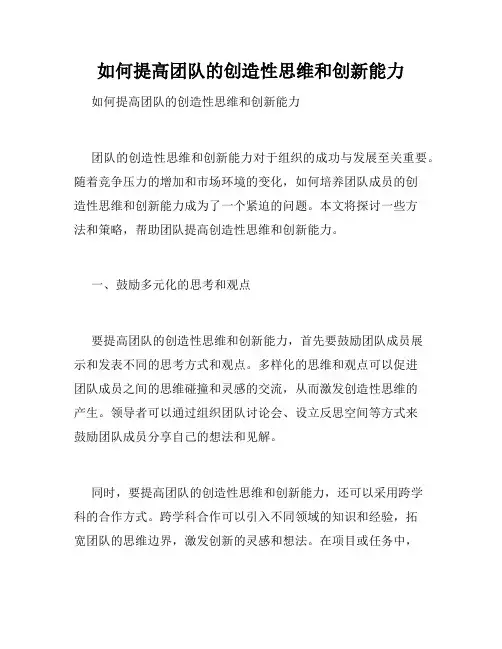 如何提高团队的创造性思维和创新能力

如何提高团队的创造性思维和创新能力

团队的创造性思维和创新能力对于组织的成功与发展至关重要。随着竞争压力的增加和市场环境的变化，如何培养团队成员的创造性思维和创新能力成为了一个紧迫的问题。本文将探讨一些方法和策略，帮助团队提高创造性思维和创新能力。

一、鼓励多元化的思考和观点

要提高团队的创造性思维和创新能力，首先要鼓励团队成员展示和发表不同的思考方式和观点。多样化的思维和观点可以促进团队成员之间的思维碰撞和灵感的交流，从而激发创造性思维的产生。领导者可以通过组织团队讨论会、设立反思空间等方式来鼓励团队成员分享自己的想法和见解。

同时，要提高团队的创造性思维和创新能力，还可以采用跨学科的合作方式。跨学科合作可以引入不同领域的知识和经验，拓宽团队的思维边界，激发创新的灵感和想法。在项目或任务中，